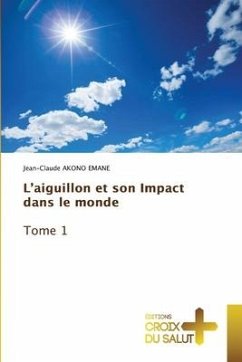 Jean-Claude AKONO EMANE

L'aiguillon et son Impact dans le monde

Tome 1

EDITIONS
CROIX
DU SALUT